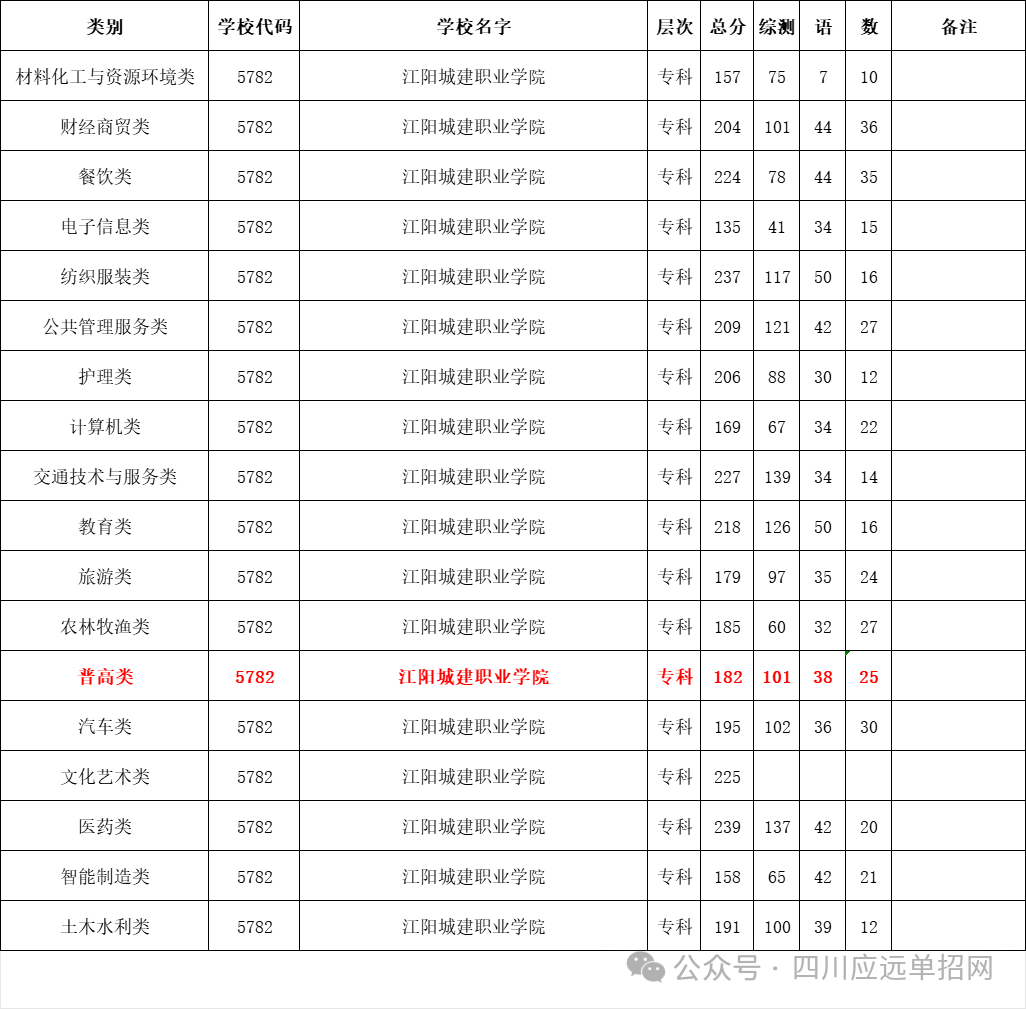 | 类别 | 学校代码 | 学校名字 | 层次 | 总分 | 综测 | 语 | 数 | 备注 |
|---|---|---|---|---|---|---|---|---|
| 材料化工与资源环境类 | 5782 | 江阳城建职业学院 | 专科 | 157 | 75 | 7 | 10 | |
| 财经商贸类 | 5782 | 江阳城建职业学院 | 专科 | 204 | 101 | 44 | 36 | |
| 餐饮类 | 5782 | 江阳城建职业学院 | 专科 | 224 | 78 | 44 | 35 | |
| 电子信息类 | 5782 | 江阳城建职业学院 | 专科 | 135 | 41 | 34 | 15 | |
| 纺织服装类 | 5782 | 江阳城建职业学院 | 专科 | 237 | 117 | 50 | 16 | |
| 公共管理服务类 | 5782 | 江阳城建职业学院 | 专科 | 209 | 121 | 42 | 27 | |
| 护理类 | 5782 | 江阳城建职业学院 | 专科 | 206 | 88 | 30 | 12 | |
| 计算机类 | 5782 | 江阳城建职业学院 | 专科 | 169 | 67 | 34 | 22 | |
| 交通技术与服务类 | 5782 | 江阳城建职业学院 | 专科 | 227 | 139 | 34 | 14 | |
| 教育类 | 5782 | 江阳城建职业学院 | 专科 | 218 | 126 | 50 | 16 | |
| 旅游类 | 5782 | 江阳城建职业学院 | 专科 | 179 | 97 | 35 | 24 | |
| 农林牧渔类 | 5782 | 江阳城建职业学院 | 专科 | 185 | 60 | 32 | 27 | |
| 普高类 | 5782 | 江阳城建职业学院 | 专科 | 182 | 101 | 38 | 25 | |
| 汽车类 | 5782 | 江阳城建职业学院 | 专科 | 195 | 102 | 36 | 30 | |
| 文化艺术类 | 5782 | 江阳城建职业学院 | 专科 | 225 | | | | |
| 医药类 | 5782 | 江阳城建职业学院 | 专科 | 239 | 137 | 42 | 20 | |
| 智能制造类 | 5782 | 江阳城建职业学院 | 专科 | 158 | 65 | 42 | 21 | |
| 土木水利类 | 5782 | 江阳城建职业学院 | 专科 | 191 | 100 | 39 | 12 | |

公众号 · 四川应远单招网